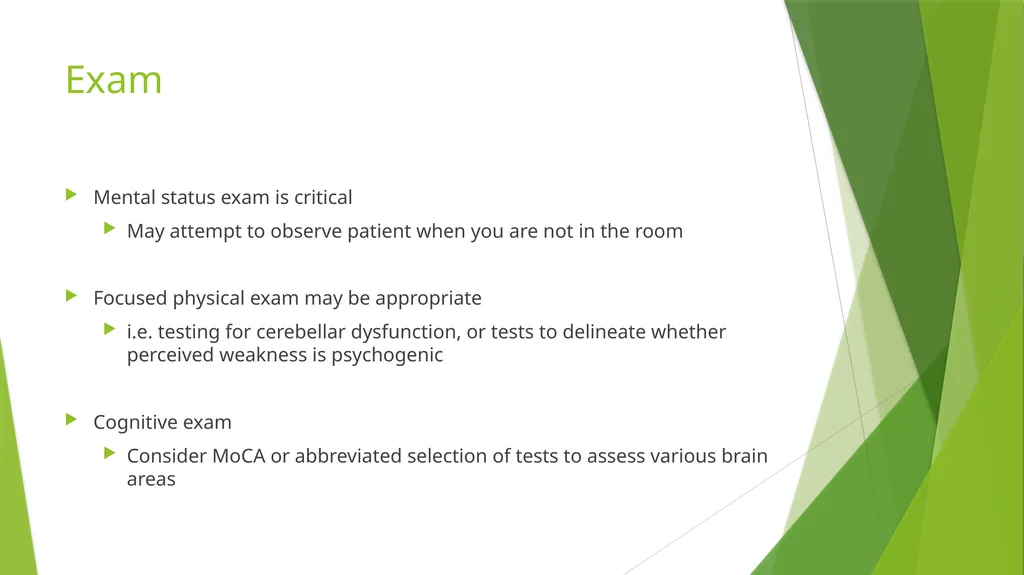 Exam

Mental status exam is critical

May attempt to observe patient when you are not in the room

Focused physical exam may be appropriate

i.e. testing for cerebellar dysfunction, or tests to delineate whether perceived weakness is psychogenic

Cognitive exam

Consider MoCA or abbreviated selection of tests to assess various brain areas